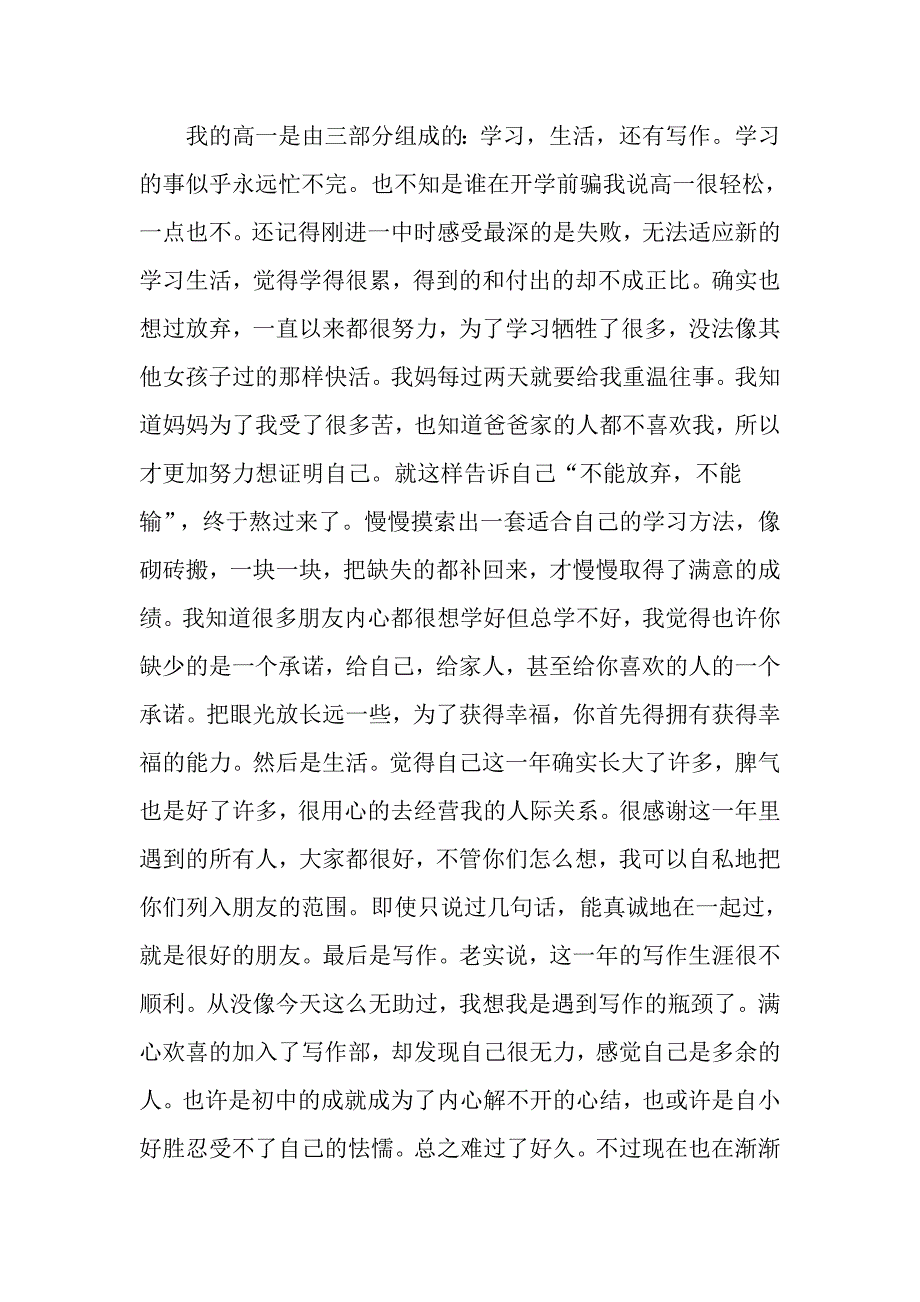 我的高一是由三部分组成的：学习，生活，还有写作。学习的事似乎永远忙不完。也不知是谁在开学前骗我说高一很轻松，一点也不。还记得刚进一中时感受最深的是失败，无法适应新的学习生活，觉得学得很累，得到的和付出的却不成正比。确实也想过放弃，一直以来都很努力，为了学习牺牲了很多，没法像其他女孩子过的那样快活。我妈每过两天就要给我重温往事。我知道妈妈为了我受了很多苦，也知道爸爸家的人都不喜欢我，所以才更加努力想证明自己。就这样告诉自己“不能放弃，不能输”，终于熬过来了。慢慢摸索出一套适合自己的学习方法，像砌砖搬，一块一块，把缺失的都补回来，才慢慢取得了满意的成绩。我知道很多朋友内心都很想学好但总学不好，我觉得也许你缺少的是一个承诺，给自己，给家人，甚至给你喜欢的人的一个承诺。把眼光放长远一些，为了获得幸福，你首先得拥有获得幸福的能力。然后是生活。觉得自己这一年确实长大了许多，脾气也是好了许多，很用心的去经营我的人际关系。很感谢这一年里遇到的所有人，大家都很好，不管你们怎么想，我可以自私地把你们列入朋友的范围。即使只说过几句话，能真诚地在一起过，就是很好的朋友。最后是写作。老实说，这一年的写作生涯很不顺利。从没像今天这么无助过，我想我是遇到写作的瓶颈了。满心欢喜的加入了写作部，却发现自己很无力，感觉自己是多余的人。也许是初中的成就成为了内心解不开的心结，也或许是自小好胜忍受不了自己的怯懦。总之难过了好久。不过现在也在渐渐